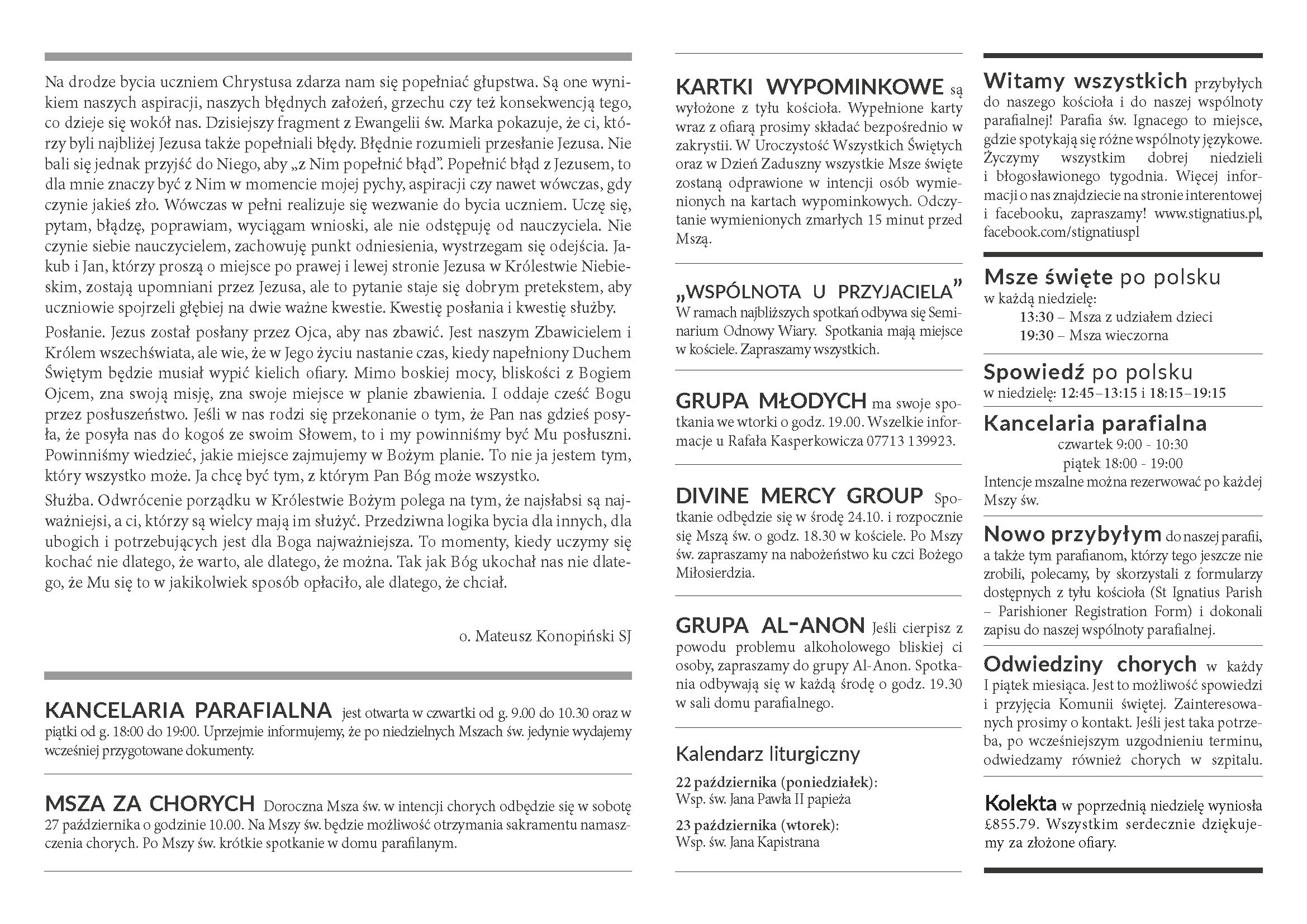 Na drodze bycia uczniem Chrystusa zdarza nam się popełniać głupstwa. Są one wynikiem naszych aspiracji, naszych błędnych założeń, grzechu czy też konsekwencją tego, co dzieje się wokół nas. Dzisiejszy fragment z Ewangelii św. Marka pokazuje, że ci, którzy byli najbliżej Jezusa także popełniali błędy. Błędnie rozumieli przesłanie Jezusa. Nie bali się jednak przyjść do Niego, aby „z Nim popełnić błąd". Popełnić błąd z Jezusem, to dla mnie znaczy być z Nim w momencie mojej pychy, aspiracji czy nawet wówczas, gdy czynie jakieś zło. Wówczas w pełni realizuje się wezwanie do bycia uczniem. Uczę się, pytam, błądzę, poprawiam, wyciągam wnioski, ale nie odstępuję od nauczyciela. Nie czynie siebie nauczycielem, zachowuję punkt odniesienia, wystrzegam się odejścia. Jakub i Jan, którzy proszą o miejsce po prawej i lewej stronie Jezusa w Królestwie Niebieskim, zostają upomniani przez Jezusa, ale to pytanie staje się dobrym pretekstem, aby uczniowie spojrzeli głębiej na dwie ważne kwestie. Kwestię posłania i kwestię służby.

Posłanie. Jezus został posłany przez Ojca, aby nas zbawić. Jest naszym Zbawicielem i Królem wszechświata, ale wie, że w Jego życiu nastanie czas, kiedy napełniony Duchem Świętym będzie musiał wypić kielich ofiary. Mimo boskiej mocy, bliskości z Bogiem Ojcem, zna swoją misję, zna swoje miejsce w planie zbawienia. I oddaje cześć Bogu przez posłuszeństwo. Jeśli w nas rodzi się przekonanie o tym, że Pan nas gdzieś posyła, że posyła nas do kogoś ze swoim Słowem, to i my powinniśmy być Mu posłuszni. Powinniśmy wiedzieć, jakie miejsce zajmujemy w Bożym planie. To nie ja jestem tym, który wszystko może. Ja chcę być tym, z którym Pan Bóg może wszystko.

Służba. Odwrócenie porządku w Królestwie Bożym polega na tym, że najsłabsi są najważniejsi, a ci, którzy są wielcy mają im służyć. Przedziwna logika bycia dla innych, dla ubogich i potrzebujących jest dla Boga najważniejsza. To momenty, kiedy uczymy się kochać nie dlatego, że warto, ale dlatego, że można. Tak jak Bóg ukochał nas nie dlatego, że Mu się to w jakikolwiek sposób opłaciło, ale dlatego, że chciał.

o. Mateusz Konopiński SJ

KANCELARIA PARAFIALNA jest otwarta w czwartki od g. 9.00 do 10.30 oraz w piątki od g. 18:00 do 19:00. Uprzejmie informujemy, że po niedzielnych Mszach św. jedynie wydajemy wcześniej przygotowane dokumenty.

MSZA ZA CHORYCH Doroczna Msza św. w intencji chorych odbędzie się w sobotę 27 października o godzinie 10.00. Na Mszy św. będzie możliwość otrzymania sakramentu namaszczenia chorych. Po Mszy św. krótkie spotkanie w domu parafilanym.

KARTKI WYPOMINKOWE są wyłożone z tyłu kościoła. Wypełnione karty wraz z ofiarą prosimy składać bezpośrednio w zakrystii. W Uroczystość Wszystkich Świętych oraz w Dzień Zaduszny wszystkie Msze święte zostaną odprawione w intencji osób wymienionych na kartach wypominkowych. Odczytanie wymienionych zmarłych 15 minut przed Mszą.

„WSPÓLNOTA U PRZYJACIELA" W ramach najbliższych spotkań odbywa się Seminarium Odnowy Wiary. Spotkania mają miejsce w kościele. Zapraszamy wszystkich.

GRUPA MŁODYCH ma swoje spotkania we wtorki o godz. 19.00. Wszelkie informacje u Rafała Kasperkowicza 07713 139923.

DIVINE MERCY GROUP Spotkanie odbędzie się w środę 24.10. i rozpocznie się Mszą św. o godz. 18.30 w kościele. Po Mszy św. zapraszamy na nabożeństwo ku czci Bożego Miłosierdzia.

GRUPA AL-ANON Jeśli cierpisz z powodu problemu alkoholowego bliskiej ci osoby, zapraszamy do grupy Al-Anon. Spotkania odbywają się w każdą środę o godz. 19.30 w sali domu parafialnego.

Kalendarz liturgiczny

22 października (poniedziałek):
Wsp. św. Jana Pawła II papieża

23 października (wtorek):
Wsp. św. Jana Kapistrana

Witamy wszystkich przybyłych do naszego kościoła i do naszej wspólnoty parafialnej! Parafia św. Ignacego to miejsce, gdzie spotykają się różne wspólnoty językowe. Życzymy wszystkim dobrej niedzieli i błogosławionego tygodnia. Więcej informacji o nas znajdziecie na stronie interentowej i facebooku, zapraszamy! www.stignatius.pl, facebook.com/stignatiuspl

Msze święte po polsku
w każdą niedzielę:
13:30 – Msza z udziałem dzieci
19:30 – Msza wieczorna

Spowiedź po polsku
w niedzielę: 12:45–13:15 i 18:15–19:15

Kancelaria parafialna
czwartek 9:00 - 10:30
piątek 18:00 - 19:00
Intencje mszalne można rezerwować po każdej Mszy św.

Nowo przybyłym do naszej parafii, a także tym parafianom, którzy tego jeszcze nie zrobili, polecamy, by skorzystali z formularzy dostępnych z tyłu kościoła (St Ignatius Parish – Parishioner Registration Form) i dokonali zapisu do naszej wspólnoty parafialnej.

Odwiedziny chorych w każdy I piątek miesiąca. Jest to możliwość spowiedzi i przyjęcia Komunii świętej. Zainteresowanych prosimy o kontakt. Jeśli jest taka potrzeba, po wcześniejszym uzgodnieniu terminu, odwiedzamy również chorych w szpitalu.

Kolekta w poprzednią niedzielę wyniosła £855.79. Wszystkim serdecznie dziękujemy za złożone ofiary.